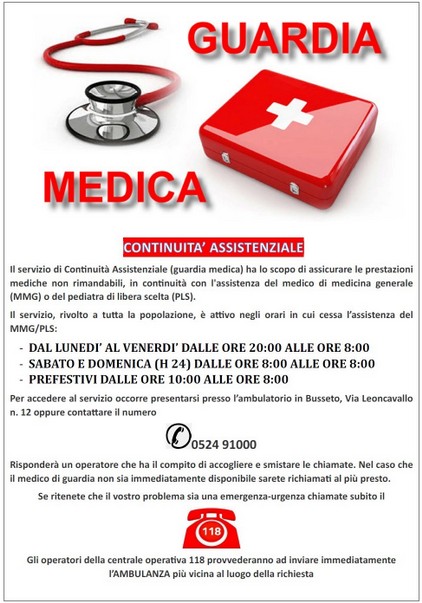 GUARDIA

MEDICA

CONTINUITA' ASSISTENZIALE

Il servizio di Continuità Assistenziale (guardia medica) ha lo scopo di assicurare le prestazioni mediche non rimandabili, in continuità con l'assistenza del medico di medicina generale (MMG) o del pediatra di libera scelta (PLS).

Il servizio, rivolto a tutta la popolazione, è attivo negli orari in cui cessa l'assistenza del MMG/PLS:

- DAL LUNEDI' AL VENERDI' DALLE ORE 20:00 ALLE ORE 8:00
- SABATO E DOMENICA (H 24) DALLE ORE 8:00 ALLE ORE 8:00
- PREFESTIVI DALLE ORE 10:00 ALLE ORE 8:00

Per accedere al servizio occorre presentarsi presso l'ambulatorio in Busseto, Via Leoncavallo n. 12 oppure contattare il numero

0524 91000

Risponderà un operatore che ha il compito di accogliere e smistare le chiamate. Nel caso che il medico di guardia non sia immediatamente disponibile sarete richiamati al più presto.

Se ritenete che il vostro problema sia una emergenza-urgenza chiamate subito il

118

Gli operatori della centrale operativa 118 provvederanno ad inviare immediatamente l'AMBULANZA più vicina al luogo della richiesta